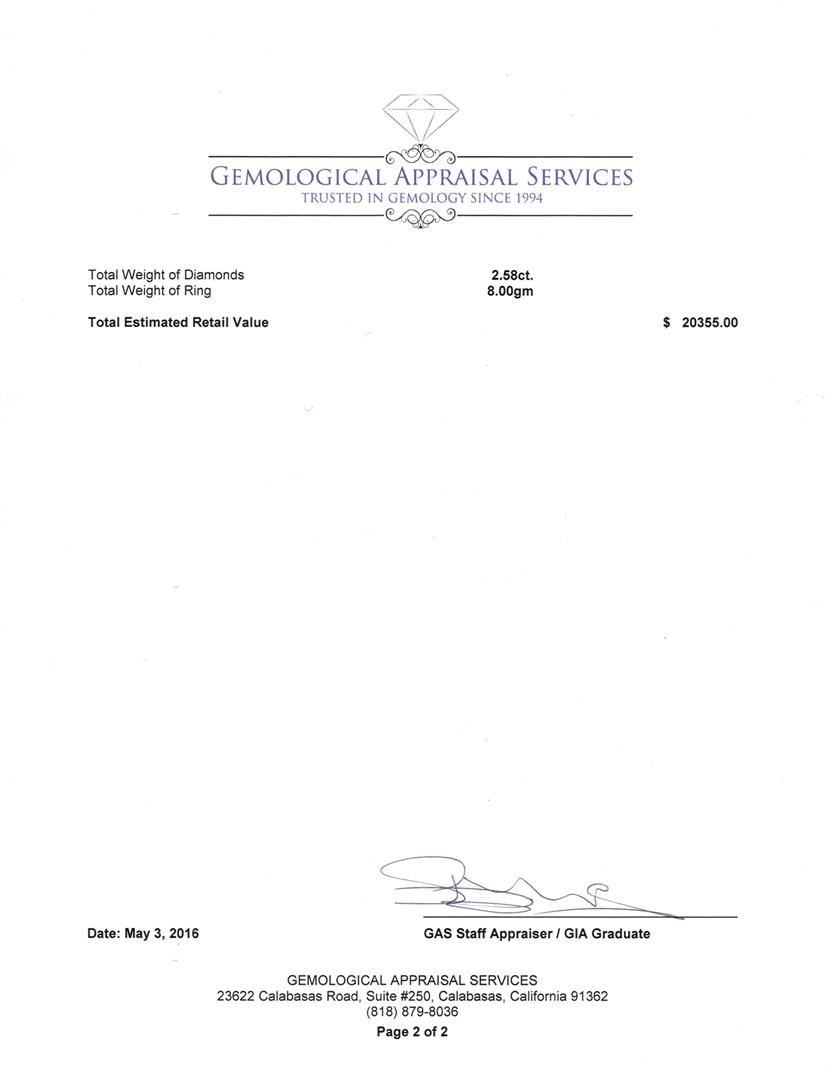 GEMOLOGICAL APPRAISAL SERVICES
TRUSTED IN GEMOLOGY SINCE 1994

Total Weight of Diamonds 2.58ct.
Total Weight of Ring 8.00gm

Total Estimated Retail Value $ 20355.00

Date: May 3, 2016

GAS Staff Appraiser / GIA Graduate

GEMOLOGICAL APPRAISAL SERVICES
23622 Calabasas Road, Suite #250, Calabasas, California 91362
(818) 879-8036
Page 2 of 2